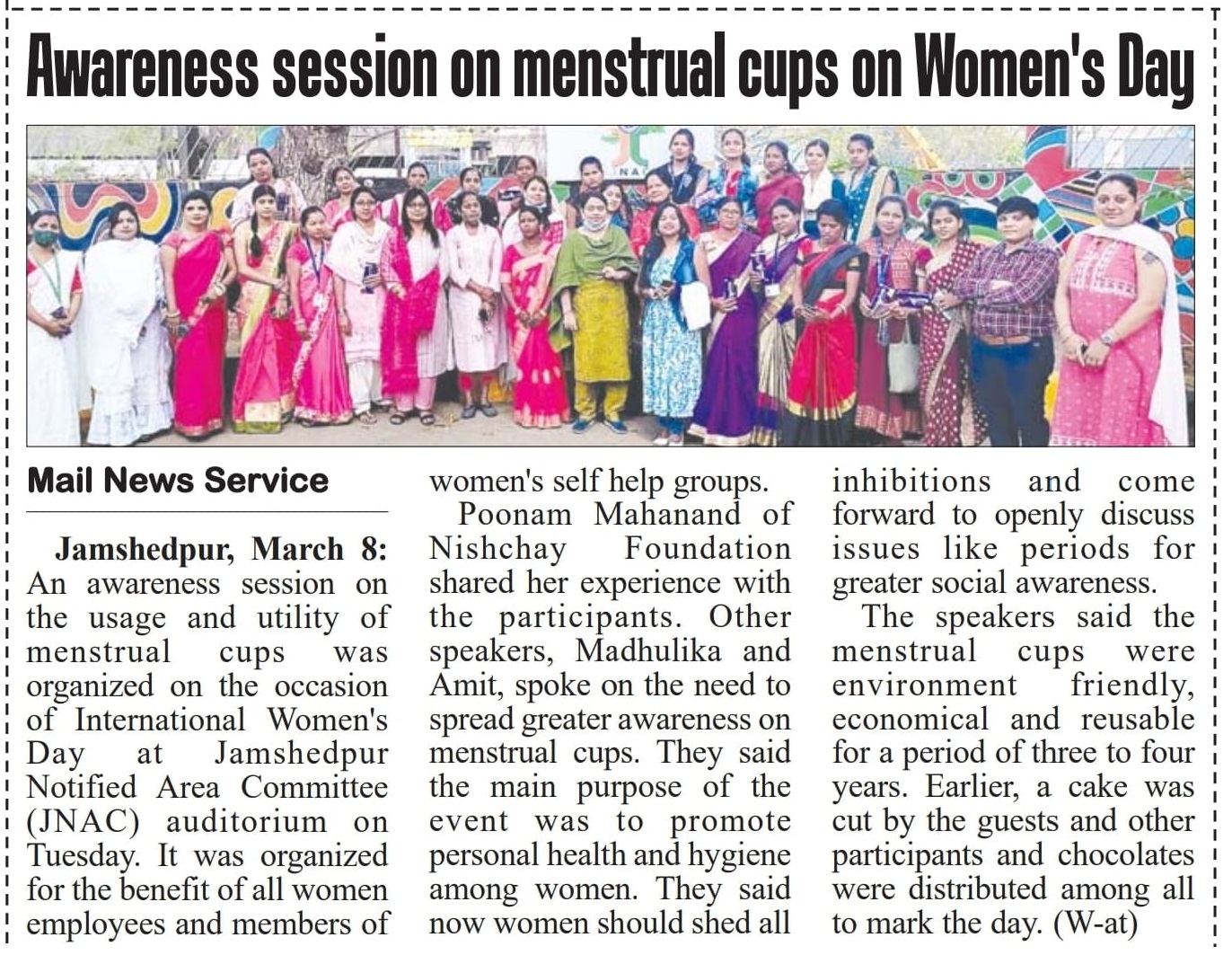 Awareness session on menstrual cups on Women's Day

Mail News Service

Jamshedpur, March 8: An awareness session on the usage and utility of menstrual cups was organized on the occasion of International Women's Day at Jamshedpur Notified Area Committee (JNAC) auditorium on Tuesday. It was organized for the benefit of all women employees and members of women's self help groups.

Poonam Mahanand of Nishchay Foundation shared her experience with the participants. Other speakers, Madhulika and Amit, spoke on the need to spread greater awareness on menstrual cups. They said the main purpose of the event was to promote personal health and hygiene among women. They said now women should shed all inhibitions and come forward to openly discuss issues like periods for greater social awareness.

The speakers said the menstrual cups were environment friendly, economical and reusable for a period of three to four years. Earlier, a cake was cut by the guests and other participants and chocolates were distributed among all to mark the day. (W-at)